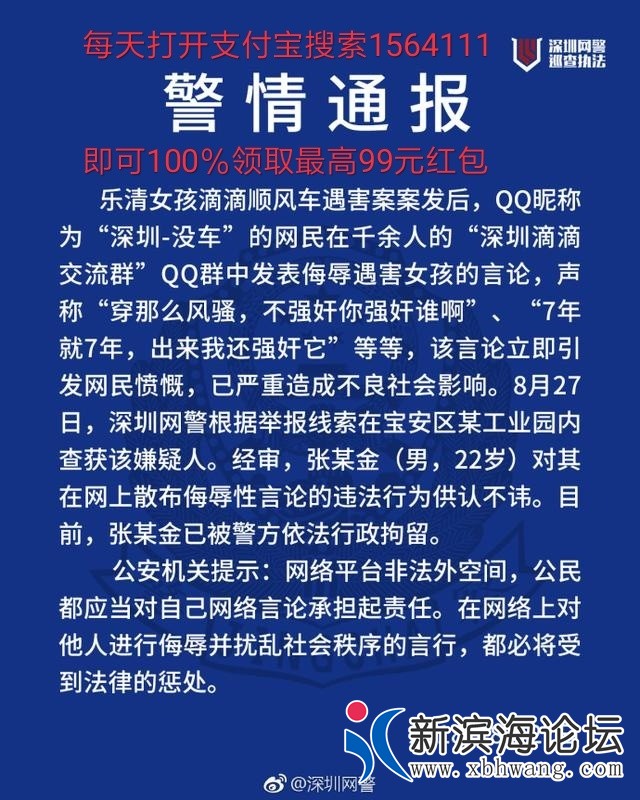 每天打开支付宝搜索1564111

深圳网警
巡查执法

警情通报

即可100%领取最高99元红包

乐清女孩滴滴顺风车遇害案案发后，QQ昵称为“深圳-没车”的网民在千余人的“深圳滴滴交流群”QQ群中发表侮辱遇害女孩的言论，声称“穿那么风骚，不强奸你强奸谁啊”、“7年就7年，出来我还强奸它”等等，该言论立即引发网民愤慨，已严重造成不良社会影响。8月27日，深圳网警根据举报线索在宝安区某工业园内查获该嫌疑人。经审，张某金（男，22岁）对其在网上散布侮辱性言论的违法行为供认不讳。目前，张某金已被警方依法行政拘留。

公安机关提示：网络平台非法外空间，公民都应当对自己网络言论承担起责任。在网络上对他人进行侮辱并扰乱社会秩序的言行，都必将受到法律的惩处。

新滨海论坛
www.xbhwang.com

@深圳网警